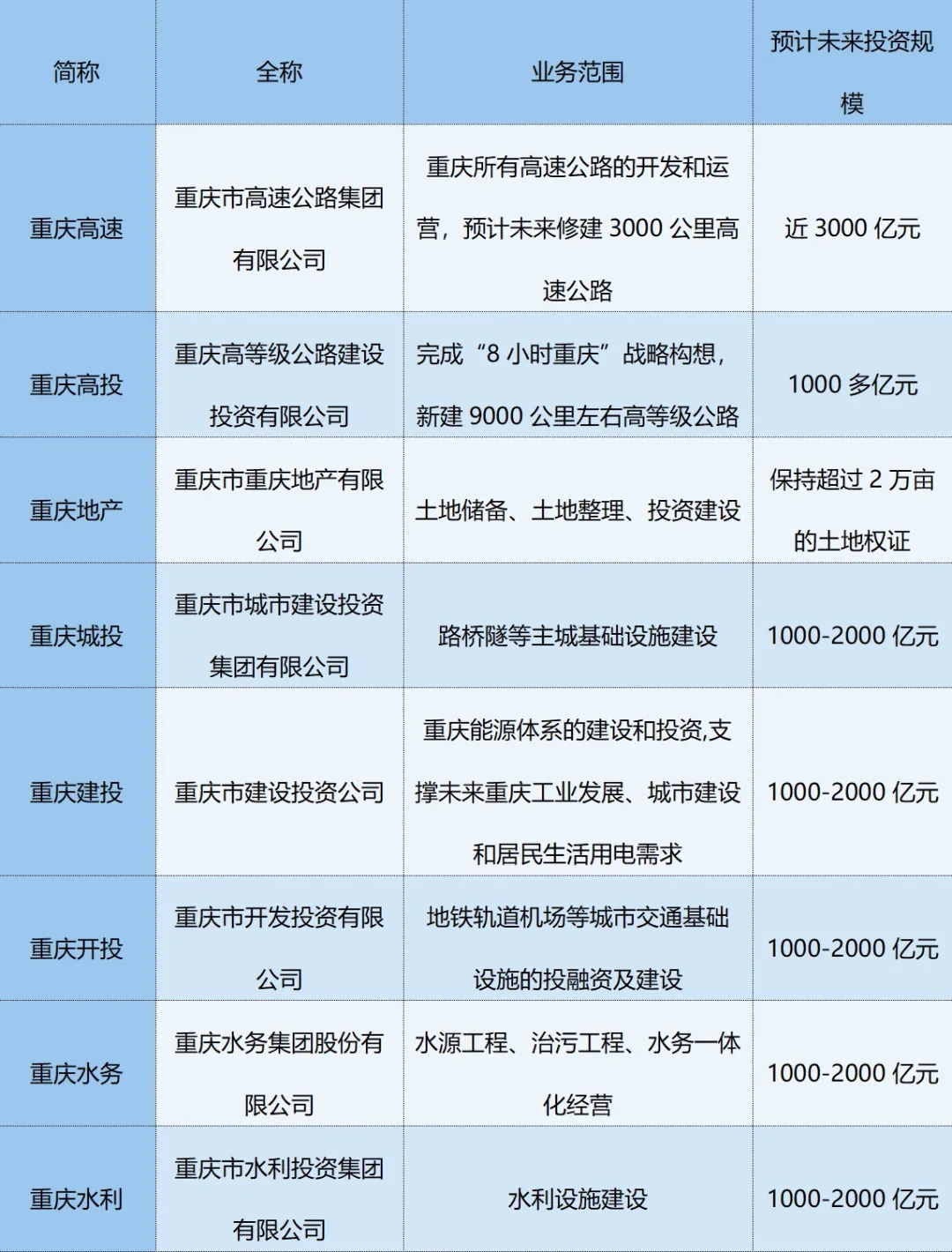 | 简称 | 全称 | 业务范围 | 预计未来投资规模 |
|---|---|---|---|
| 重庆高速 | 重庆市高速公路集团有限公司 | 重庆所有高速公路的开发和运营，预计未来修建 3000 公里高速公路 | 近 3000 亿元 |
| 重庆高投 | 重庆高等级公路建设投资有限公司 | 完成“8 小时重庆”战略构想，新建 9000 公里左右高等级公路 | 1000 多亿元 |
| 重庆地产 | 重庆市重庆地产有限公司 | 土地储备、土地整理、投资建设 | 保持超过 2 万亩的土地权证 |
| 重庆城投 | 重庆市城市建设投资集团有限公司 | 路桥隧等主城基础设施建设 | 1000-2000 亿元 |
| 重庆建投 | 重庆市建设投资公司 | 重庆能源体系的建设和投资,支撑未来重庆工业发展、城市建设和居民生活用电需求 | 1000-2000 亿元 |
| 重庆开投 | 重庆市开发投资有限公司 | 地铁轨道机场等城市交通基础设施的投融资及建设 | 1000-2000 亿元 |
| 重庆水务 | 重庆水务集团股份有限公司 | 水源工程、治污工程、水务一体化经营 | 1000-2000 亿元 |
| 重庆水利 | 重庆市水利投资集团有限公司 | 水利设施建设 | 1000-2000 亿元 |